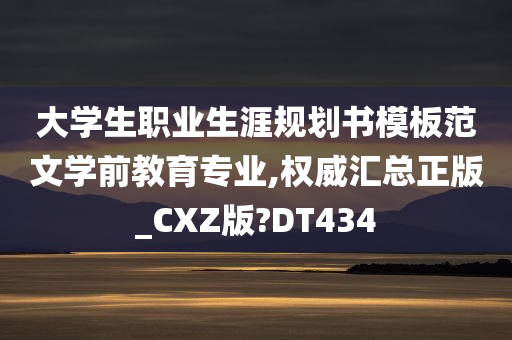 大学生职业生涯规划书模板范文学前教育专业,权威汇总正版_CXZ版?DT434